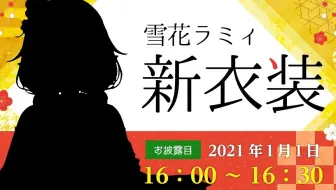 雪花ラミィ
新衣装

お披露目 2021 年 1 月 1 日
16：00 ～ 16：30